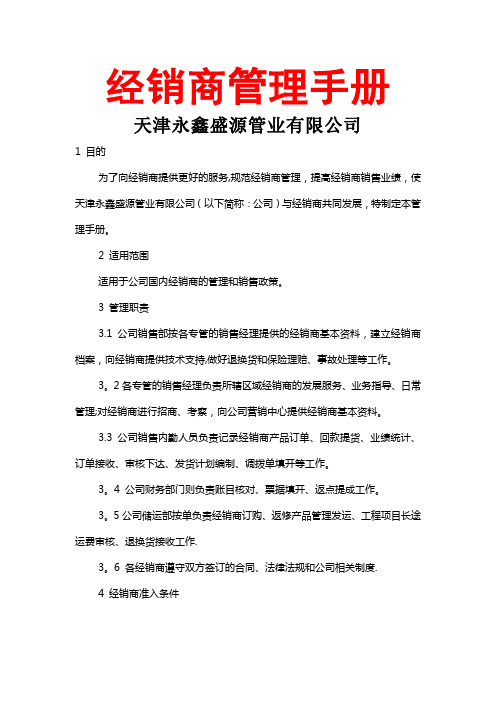 经销商管理手册

天津永鑫盛源管业有限公司

1 目的

为了向经销商提供更好的服务,规范经销商管理，提高经销商销售业绩，使天津永鑫盛源管业有限公司（以下简称：公司）与经销商共同发展，特制定本管理手册。

2 适用范围

适用于公司国内经销商的管理和销售政策。

3 管理职责

3.1 公司销售部按各专管的销售经理提供的经销商基本资料，建立经销商档案，向经销商提供技术支持,做好退换货和保险理赔、事故处理等工作。

3。2 各专管的销售经理负责所辖区域经销商的发展服务、业务指导、日常管理;对经销商进行招商、考察，向公司营销中心提供经销商基本资料。

3.3 公司销售内勤人员负责记录经销商产品订单、回款提货、业绩统计、订单接收、审核下达、发货计划编制、调拨单填开等工作。

3。4 公司财务部门则负责账目核对、票据填开、返点提成工作。

3。5 公司储运部按单负责经销商订购、返修产品管理发运、工程项目长途运费审核、退换货接收工作.

3。6 各经销商遵守双方签订的合同、法律法规和公司相关制度.

4 经销商准入条件